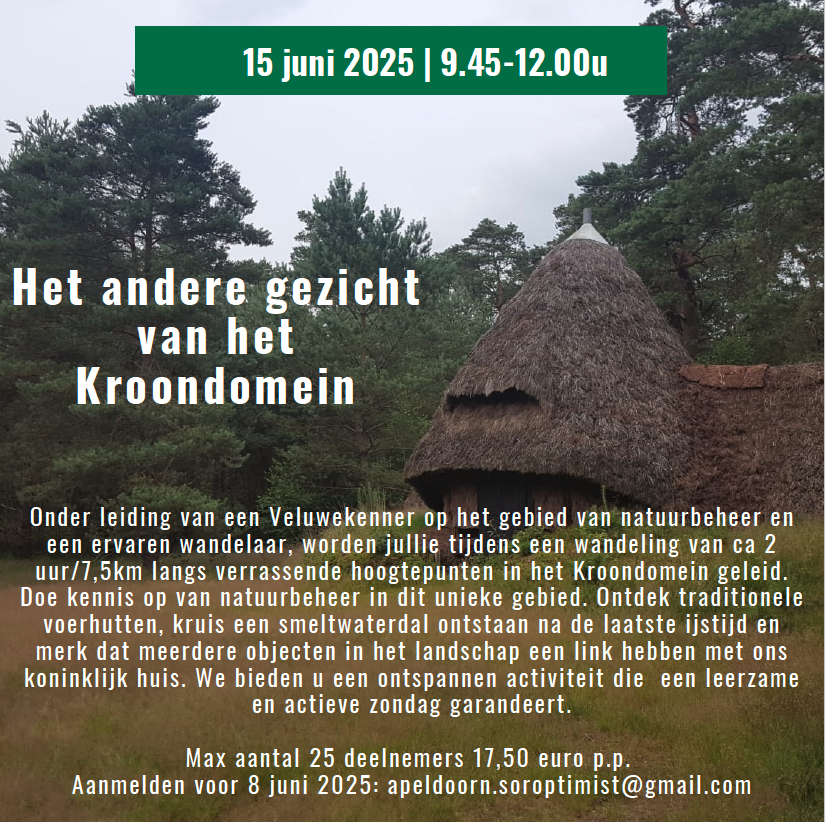 15 juni 2025 | 9.45-12.00u

Het andere gezicht van het Kroondomein

Onder leiding van een Veluwekenner op het gebied van natuurbeheer en een ervaren wandelaar, worden jullie tijdens een wandeling van ca 2 uur/7,5km langs verrassende hoogtepunten in het Kroondomein geleid. Doe kennis op van natuurbeheer in dit unieke gebied. Ontdek traditionele voerhutten, kruis een smeltwaterdal ontstaan na de laatste ijstijd en merk dat meerdere objecten in het landschap een link hebben met ons koninklijk huis. We bieden u een ontspannen activiteit die een leerzame en actieve zondag garandeert.

Max aantal 25 deelnemers 17,50 euro p.p.
Aanmelden voor 8 juni 2025: apeldoorn.soroptimist@gmail.com